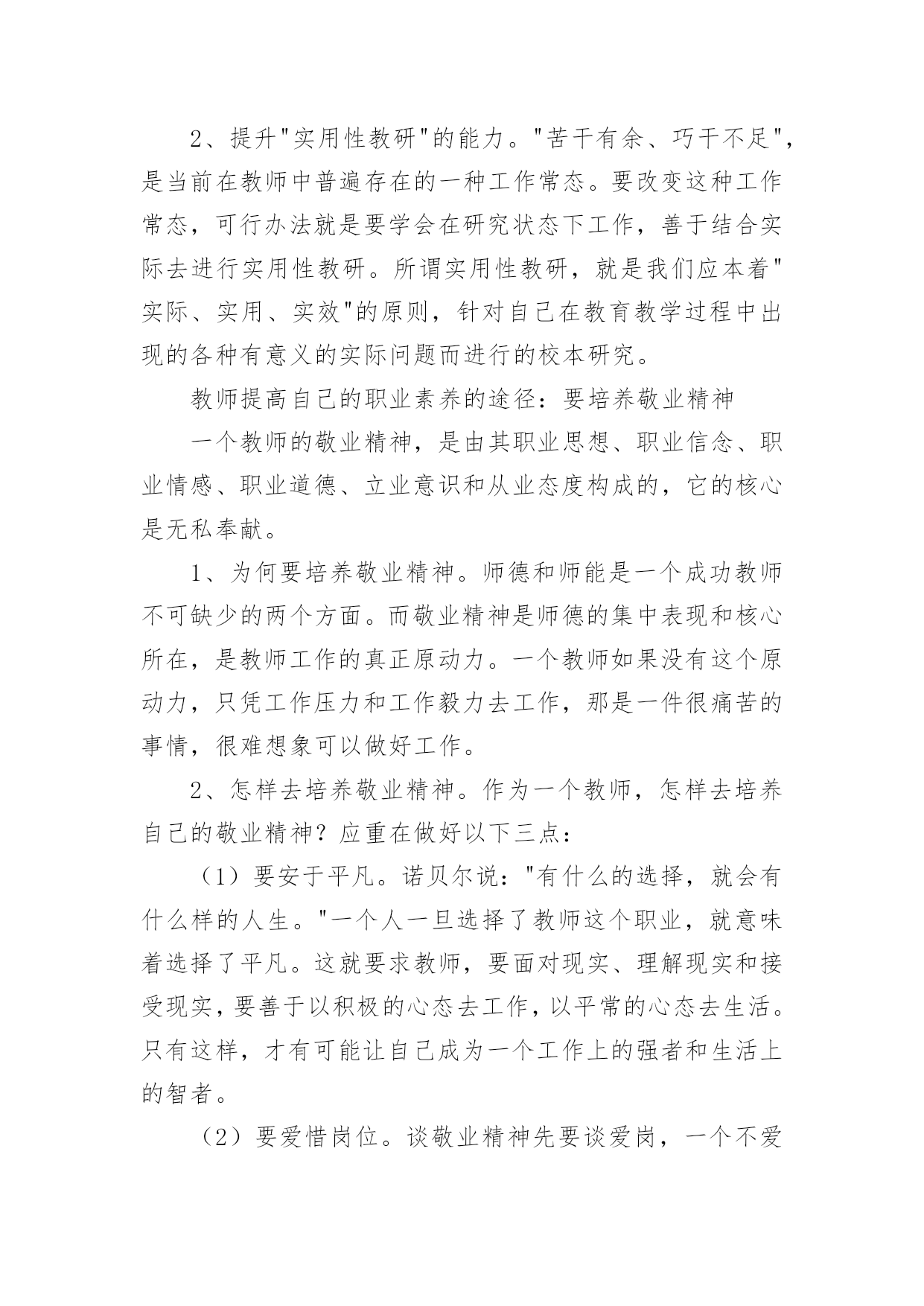 2、提升"实用性教研"的能力。"苦干有余、巧干不足"，是当前在教师中普遍存在的一种工作常态。要改变这种工作常态，可行办法就是要学会在研究状态下工作，善于结合实际去进行实用性教研。所谓实用性教研，就是我们应本着"实际、实用、实效"的原则，针对自己在教育教学过程中出现的各种有意义的实际问题而进行的校本研究。

教师提高自己的职业素养的途径：要培养敬业精神

一个教师的敬业精神，是由其职业思想、职业信念、职业情感、职业道德、立业意识和从业态度构成的，它的核心是无私奉献。

1、为何要培养敬业精神。师德和师能是一个成功教师不可缺少的两个方面。而敬业精神是师德的集中表现和核心所在，是教师工作的真正原动力。一个教师如果没有这个原动力，只凭工作压力和工作毅力去工作，那是一件很痛苦的事情，很难想象可以做好工作。

2、怎样去培养敬业精神。作为一个教师，怎样去培养自己的敬业精神？应重在做好以下三点：

（1）要安于平凡。诺贝尔说："有什么的选择，就会有什么样的人生。"一个人一旦选择了教师这个职业，就意味着选择了平凡。这就要求教师，要面对现实、理解现实和接受现实，要善于以积极的心态去工作，以平常的心态去生活。只有这样，才有可能让自己成为一个工作上的强者和生活上的智者。

（2）要爱惜岗位。谈敬业精神先要谈爱岗，一个不爱